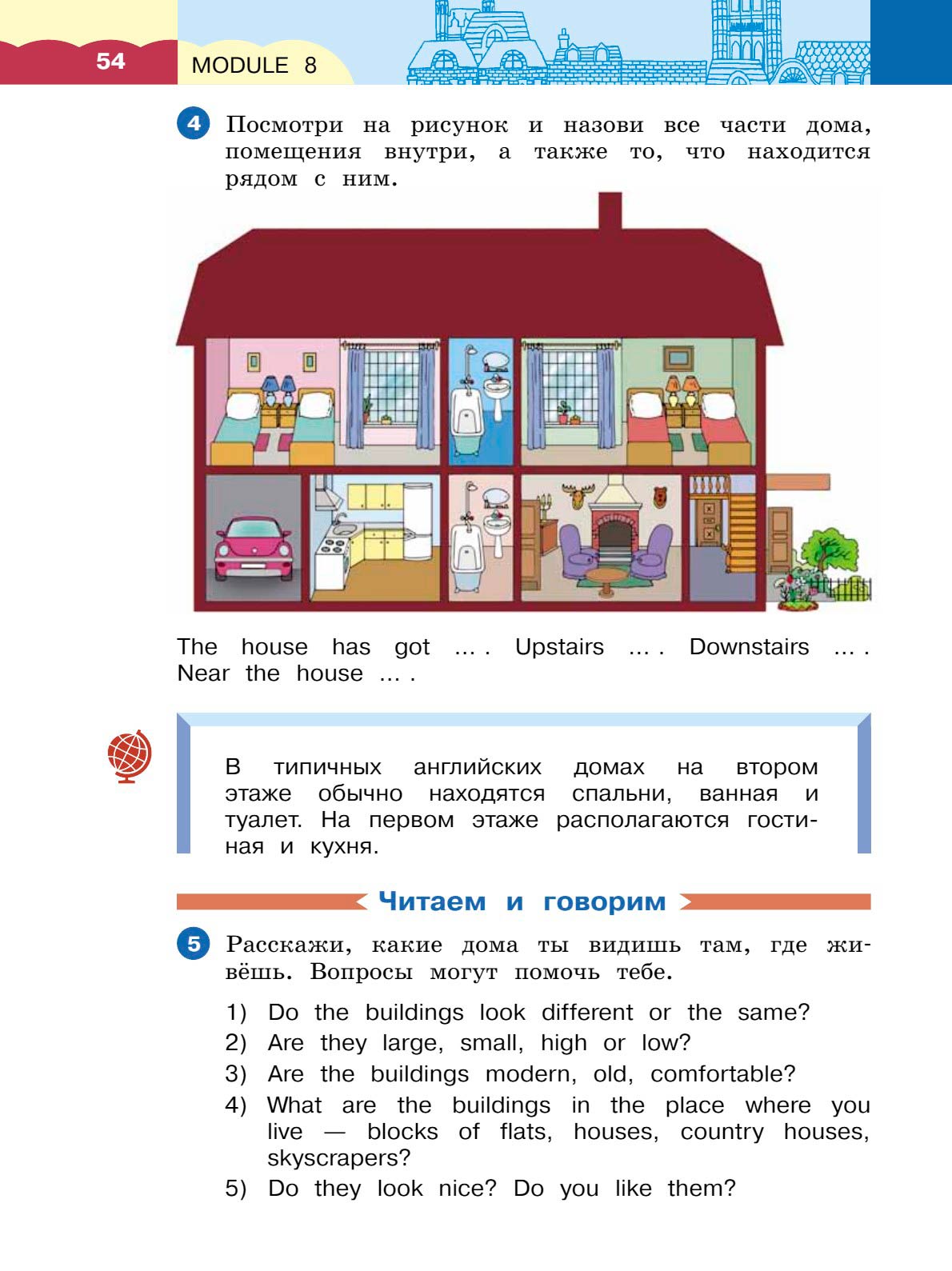 54 MODULE 8

4 Посмотри на рисунок и назови все части дома, помещения внутри, а также то, что находится рядом с ним.

The house has got ... . Upstairs ... . Downstairs ... . Near the house ... .

В типичных английских домах на втором этаже обычно находятся спальни, ванная и туалет. На первом этаже располагаются гостиная и кухня.

Читаем и говорим

5 Расскажи, какие дома ты видишь там, где живёшь. Вопросы могут помочь тебе.

1) Do the buildings look different or the same?
2) Are they large, small, high or low?
3) Are the buildings modern, old, comfortable?
4) What are the buildings in the place where you live — blocks of flats, houses, country houses, skyscrapers?
5) Do they look nice? Do you like them?